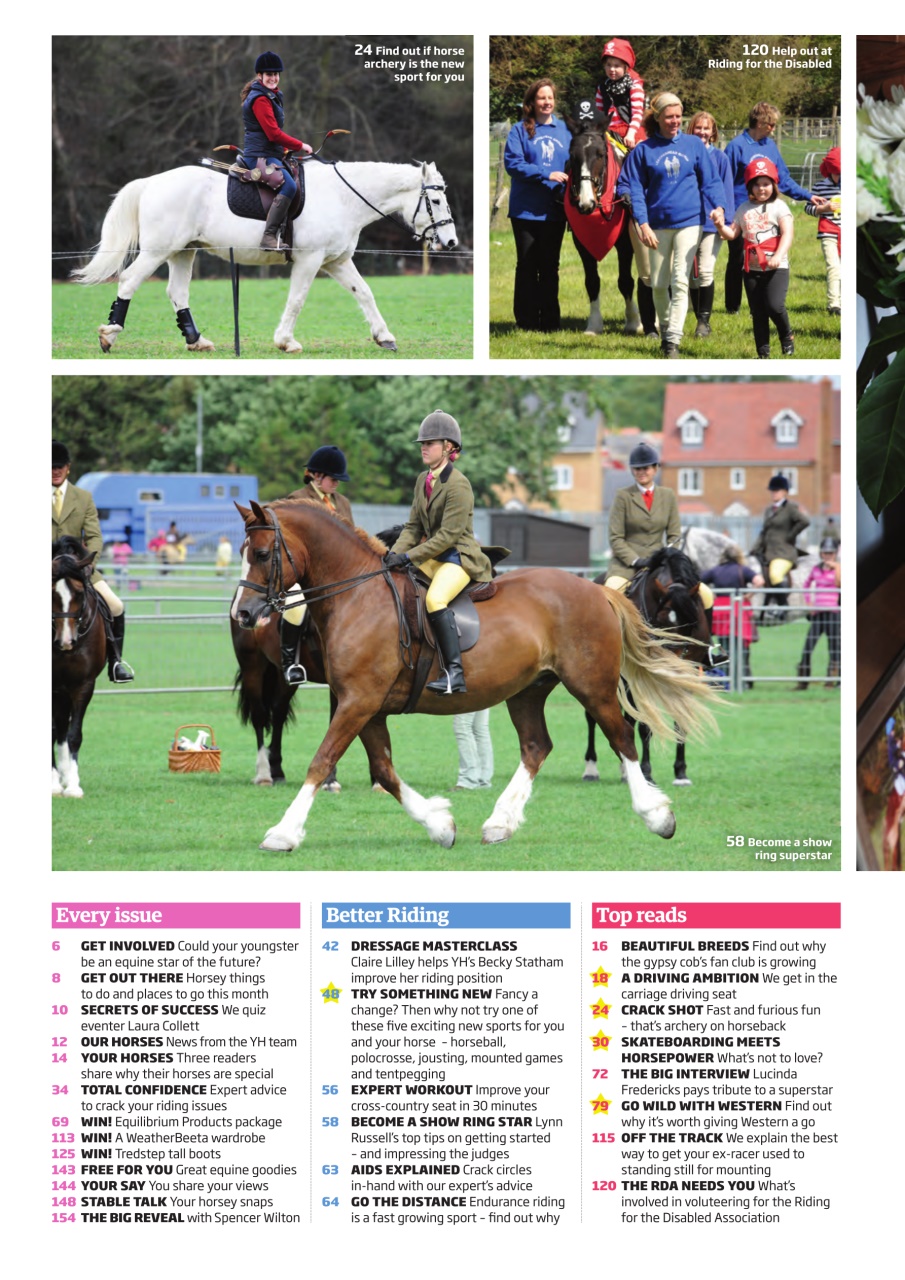 24 Find out if horse archery is the new sport for you

120 Help out at Riding for the Disabled

58 Become a show ring superstar

Every issue

6 GET INVOLVED Could your youngster be an equine star of the future?
8 GET OUT THERE Horsey things to do and places to go this month
10 SECRETS OF SUCCESS We quiz eventer Laura Collett
12 OUR HORSES News from the YH team
14 YOUR HORSES Three readers share why their horses are special
34 TOTAL CONFIDENCE Expert advice to crack your riding issues
69 WIN! Equilibrium Products package
113 WIN! A WeatherBeeta wardrobe
125 WIN! Tredstep tall boots
143 FREE FOR YOU Great equine goodies
144 YOUR SAY You share your views
148 STABLE TALK Your horsey snaps
154 THE BIG REVEAL with Spencer Wilton

Better Riding

42 DRESSAGE MASTERCLASS Claire Lilley helps YH's Becky Statham improve her riding position
48 TRY SOMETHING NEW Fancy a change? Then why not try one of these five exciting new sports for you and your horse – horseball, polocrosse, jousting, mounted games and tentpegging
56 EXPERT WORKOUT Improve your cross-country seat in 30 minutes
58 BECOME A SHOW RING STAR Lynn Russell's top tips on getting started – and impressing the judges
63 AIDS EXPLAINED Crack circles in-hand with our expert's advice
64 GO THE DISTANCE Endurance riding is a fast growing sport – find out why

Top reads

16 BEAUTIFUL BREEDS Find out why the gypsy cob's fan club is growing
18 A DRIVING AMBITION We get in the carriage driving seat
24 CRACK SHOT Fast and furious fun – that's archery on horseback
30 SKATEBOARDING MEETS HORSEPOWER What's not to love?
72 THE BIG INTERVIEW Lucinda Fredericks pays tribute to a superstar
79 GO WILD WITH WESTERN Find out why it's worth giving Western a go
115 OFF THE TRACK We explain the best way to get your ex-racer used to standing still for mounting
120 THE RDA NEEDS YOU What's involved in voluteering for the Riding for the Disabled Association